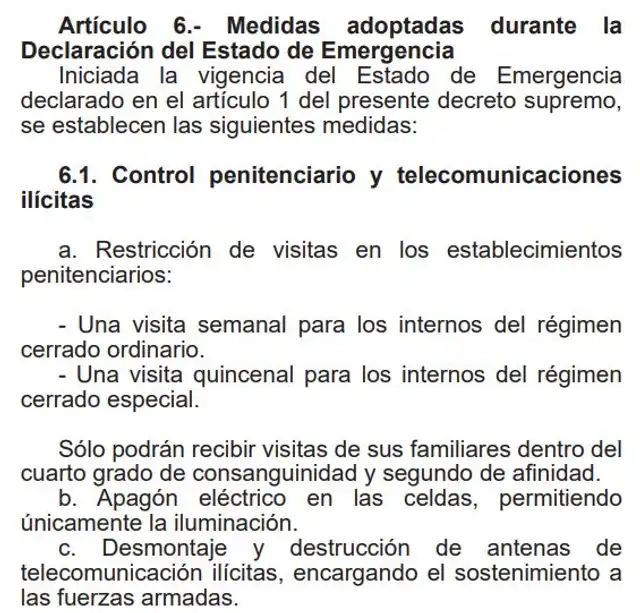 Artículo 6.- Medidas adoptadas durante la Declaración del Estado de Emergencia
Iniciada la vigencia del Estado de Emergencia declarado en el artículo 1 del presente decreto supremo, se establecen las siguientes medidas:

6.1. Control penitenciario y telecomunicaciones ilícitas

a. Restricción de visitas en los establecimientos penitenciarios:

- Una visita semanal para los internos del régimen cerrado ordinario.
- Una visita quincenal para los internos del régimen cerrado especial.

Sólo podrán recibir visitas de sus familiares dentro del cuarto grado de consanguinidad y segundo de afinidad.
b. Apagón eléctrico en las celdas, permitiendo únicamente la iluminación.
c. Desmontaje y destrucción de antenas de telecomunicación ilícitas, encargando el sostenimiento a las fuerzas armadas.